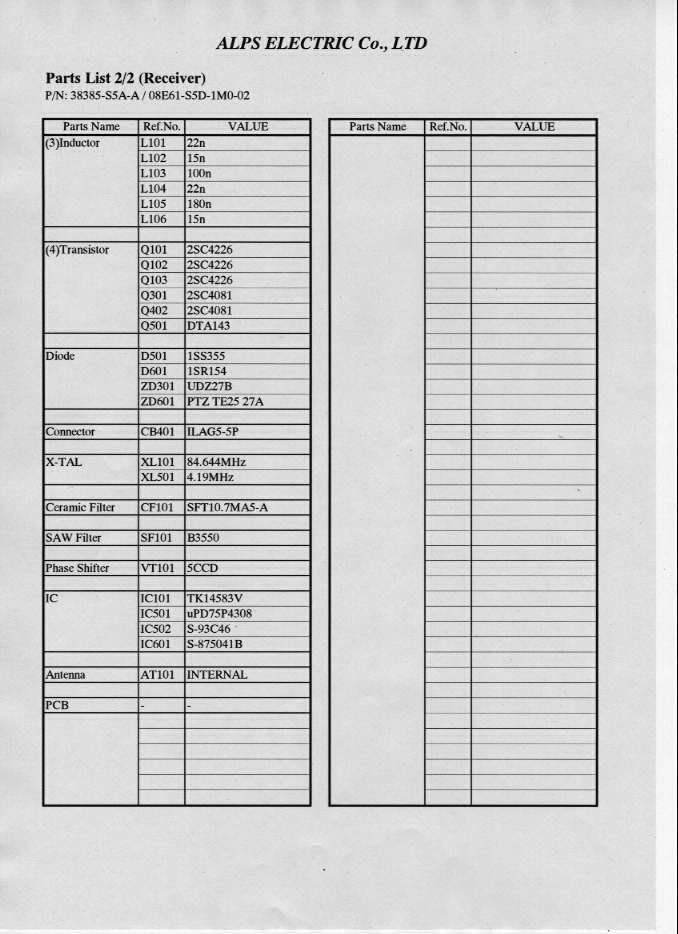 ALPS ELECTRIC Co., LTD

Parts List 2/2 (Receiver)
P/N: 38385-S5A-A / 08E61-S5D-1M0-02

| Parts Name | Ref.No. | VALUE |
|---|---|---|
| (3)Inductor | L101 | 22n |
| | L102 | 15n |
| | L103 | 100n |
| | L104 | 22n |
| | L105 | 180n |
| | L106 | 15n |
| | | |
| (4)Transistor | Q101 | 2SC4226 |
| | Q102 | 2SC4226 |
| | Q103 | 2SC4226 |
| | Q301 | 2SC4081 |
| | Q402 | 2SC4081 |
| | Q501 | DTA143 |
| | | |
| Diode | D501 | 1SS355 |
| | D601 | 1SR154 |
| | ZD301 | UDZ27B |
| | ZD601 | PTZ TE25 27A |
| | | |
| Connector | CB401 | ILAG5-5P |
| | | |
| X-TAL | XL101 | 84.644MHz |
| | XL501 | 4.19MHz |
| | | |
| Ceramic Filter | CF101 | SFT10.7MA5-A |
| | | |
| SAW Filter | SF101 | B3550 |
| | | |
| Phase Shifter | VT101 | 5CCD |
| | | |
| IC | IC101 | TK14583V |
| | IC501 | uPD75P4308 |
| | IC502 | S-93C46 |
| | IC601 | S-875041B |
| | | |
| Antenna | AT101 | INTERNAL |
| | | |
| PCB | - | - |

| Parts Name | Ref.No. | VALUE |
|---|---|---|
| | | |